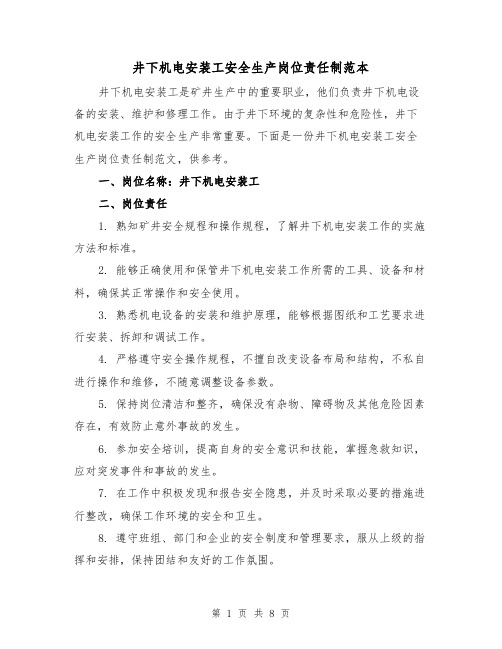 井下机电安装工安全生产岗位责任制范本

井下机电安装工是矿井生产中的重要职业，他们负责井下机电设备的安装、维护和修理工作。由于井下环境的复杂性和危险性，井下机电安装工作的安全生产非常重要。下面是一份井下机电安装工安全生产岗位责任制范文，供参考。

一、岗位名称：井下机电安装工

二、岗位责任

1. 熟知矿井安全规程和操作规程，了解井下机电安装工作的实施方法和标准。

2. 能够正确使用和保管井下机电安装工作所需的工具、设备和材料，确保其正常操作和安全使用。

3. 熟悉机电设备的安装和维护原理，能够根据图纸和工艺要求进行安装、拆卸和调试工作。

4. 严格遵守安全操作规程，不擅自改变设备布局和结构，不私自进行操作和维修，不随意调整设备参数。

5. 保持岗位清洁和整齐，确保没有杂物、障碍物及其他危险因素存在，有效防止意外事故的发生。

6. 参加安全培训，提高自身的安全意识和技能，掌握急救知识，应对突发事件和事故的发生。

7. 在工作中积极发现和报告安全隐患，并及时采取必要的措施进行整改，确保工作环境的安全和卫生。

8. 遵守班组、部门和企业的安全制度和管理要求，服从上级的指挥和安排，保持团结和友好的工作氛围。

第 1 页 共 8 页